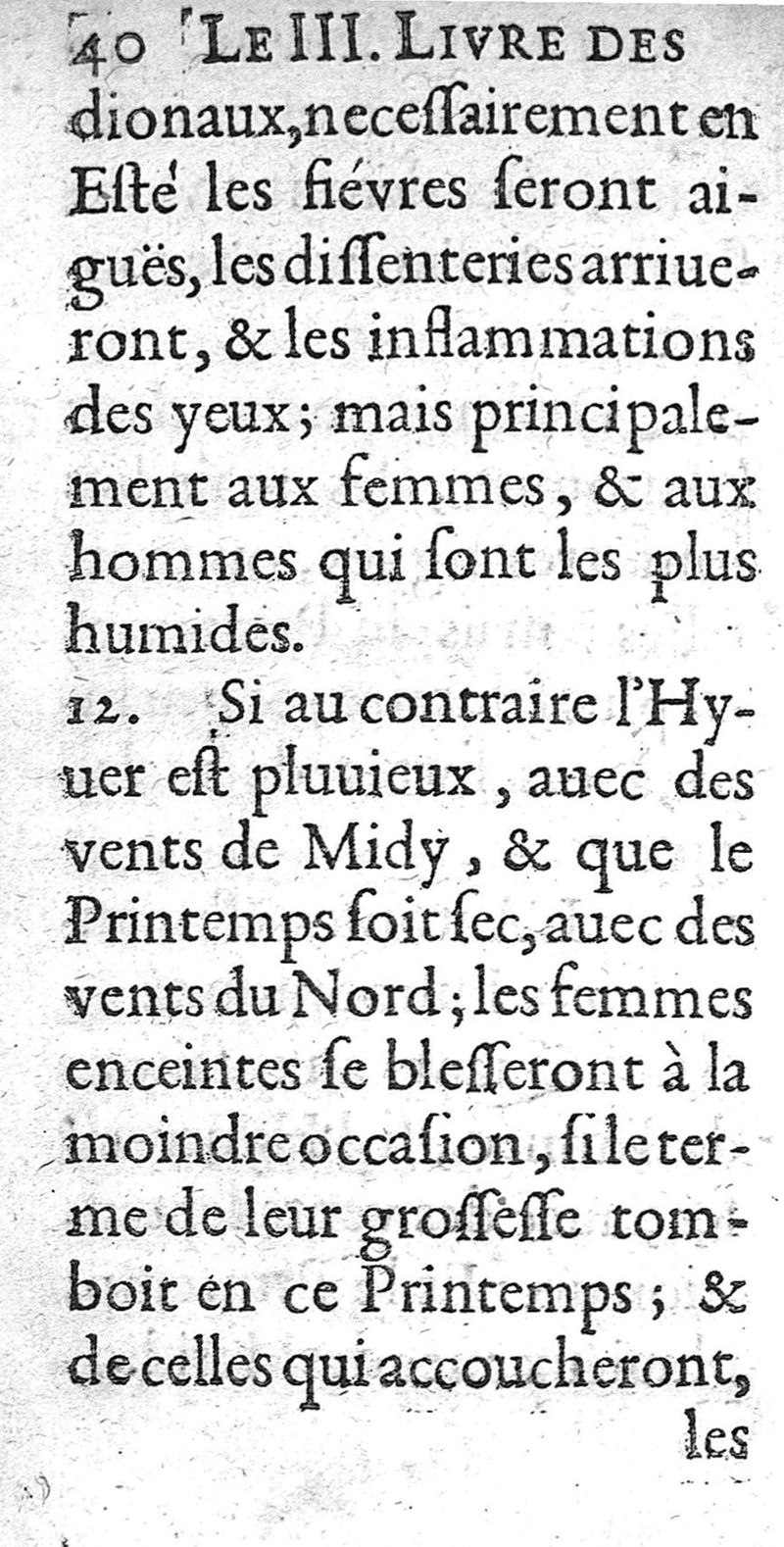 40 LE III. LIVRE DES

dionaux, necessairement en Esté les fiévres seront aiguës, les dissenteries arriueront, & les inflammations des yeux; mais principalement aux femmes, & aux hommes qui sont les plus humides.

12. Si au contraire l'Hyuer est pluuieux, auec des vents de Midy, & que le Printemps soit sec, auec des vents du Nord; les femmes enceintes se blesseront à la moindre occasion, si le terme de leur grossesse tomboit en ce Printemps; & de celles qui accoucheront, les